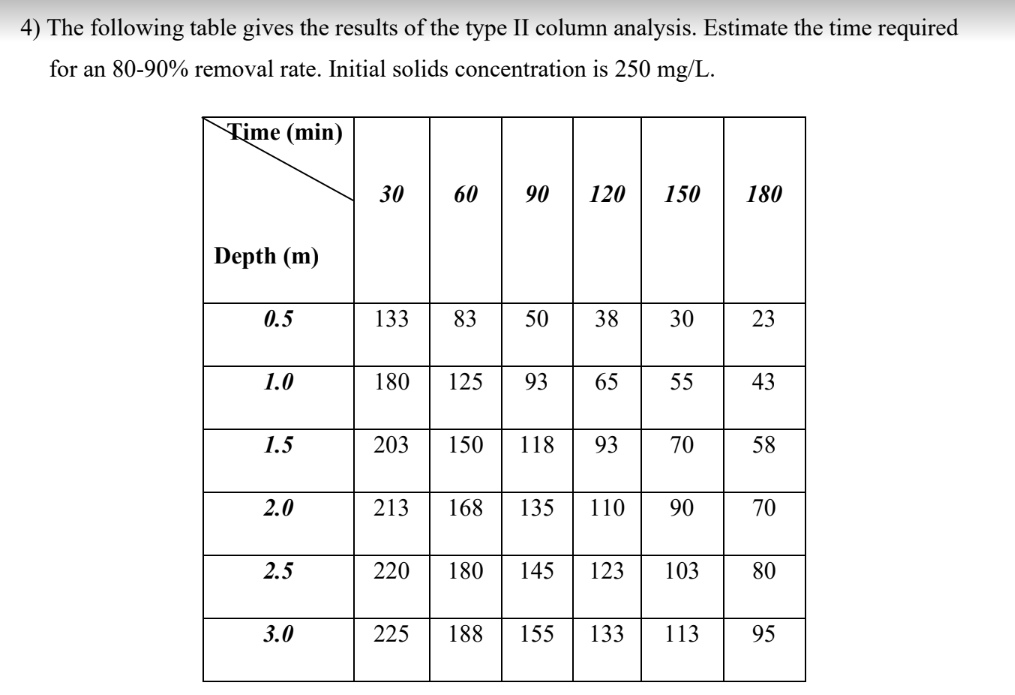 4) The following table gives the results of the type II column analysis. Estimate the time required for an 80-90% removal rate. Initial solids concentration is 250 mg/L.

| Time (min) / Depth (m) | 30 | 60 | 90 | 120 | 150 | 180 |
|---|---|---|---|---|---|---|
| 0.5 | 133 | 83 | 50 | 38 | 30 | 23 |
| 1.0 | 180 | 125 | 93 | 65 | 55 | 43 |
| 1.5 | 203 | 150 | 118 | 93 | 70 | 58 |
| 2.0 | 213 | 168 | 135 | 110 | 90 | 70 |
| 2.5 | 220 | 180 | 145 | 123 | 103 | 80 |
| 3.0 | 225 | 188 | 155 | 133 | 113 | 95 |